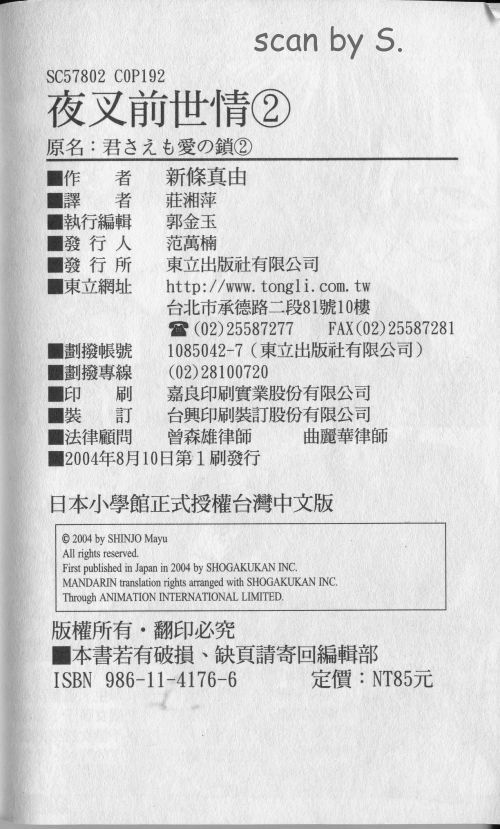 scan by S.

SC57802 C0P192
夜叉前世情②
原名:君さえも愛の鎖②

■作 者 新條真由
■譯 者 莊湘萍
■執行編輯 郭金玉
■發行人 范萬楠
■發行所 東立出版社有限公司
■東立網址 http://www.tongli.com.tw
台北市承德路二段81號10樓
☎(02)25587277 FAX(02)25587281
■劃撥帳號 1085042-7(東立出版社有限公司)
■劃撥專線 (02)28100720
■印 刷 嘉良印刷實業股份有限公司
■裝 訂 台興印刷裝訂股份有限公司
■法律顧問 曾森雄律師 曲麗華律師
■2004年8月10日第1刷發行

日本小學館正式授權台灣中文版

© 2004 by SHINJO Mayu
All rights reserved.
First published in Japan in 2004 by SHOGAKUKAN INC.
MANDARIN translation rights arranged with SHOGAKUKAN INC.
Through ANIMATION INTERNATIONAL LIMITED.

版權所有・翻印必究
■本書若有破損、缺頁請寄回編輯部
ISBN 986-11-4176-6 定價:NT85元